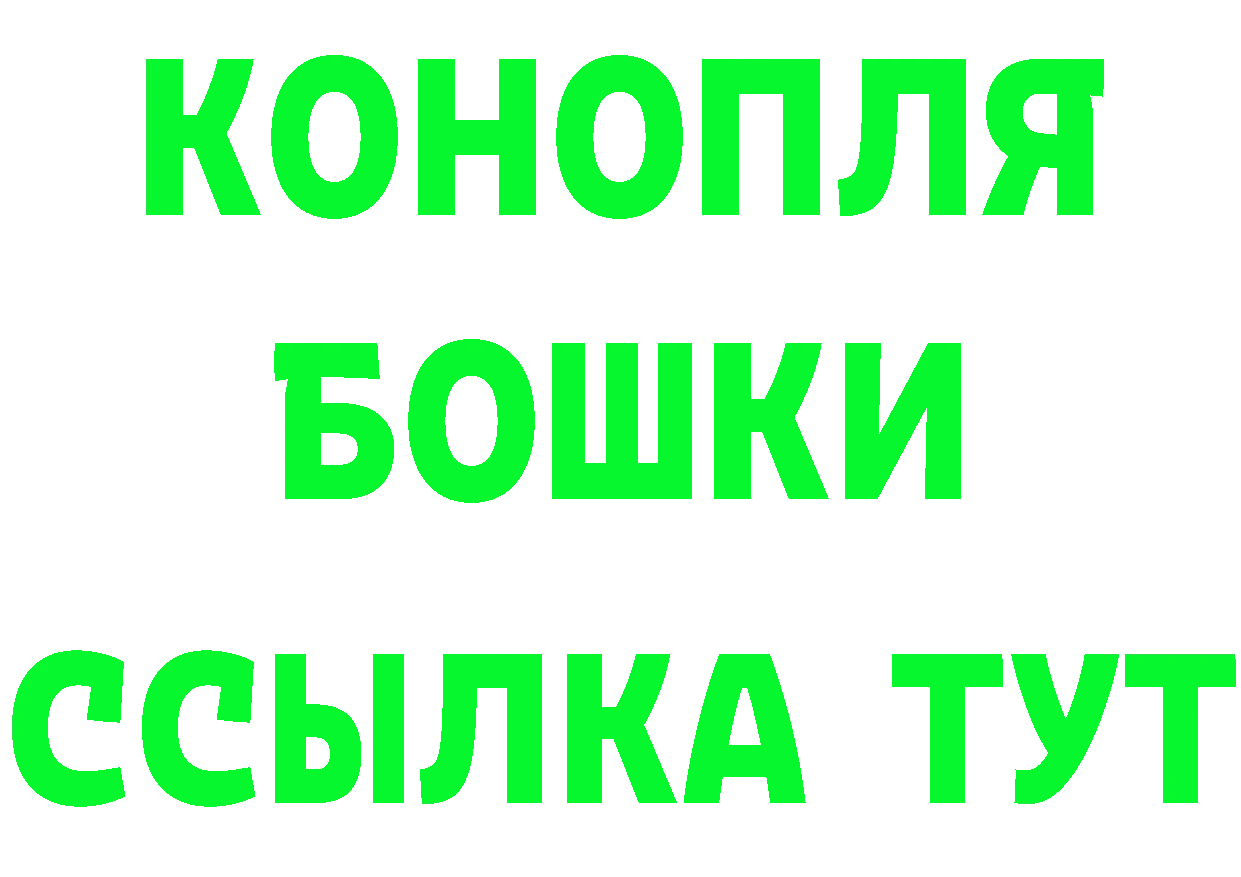 КОНОПЛЯ
БОШКИ
ССЫЛКА ТУТ